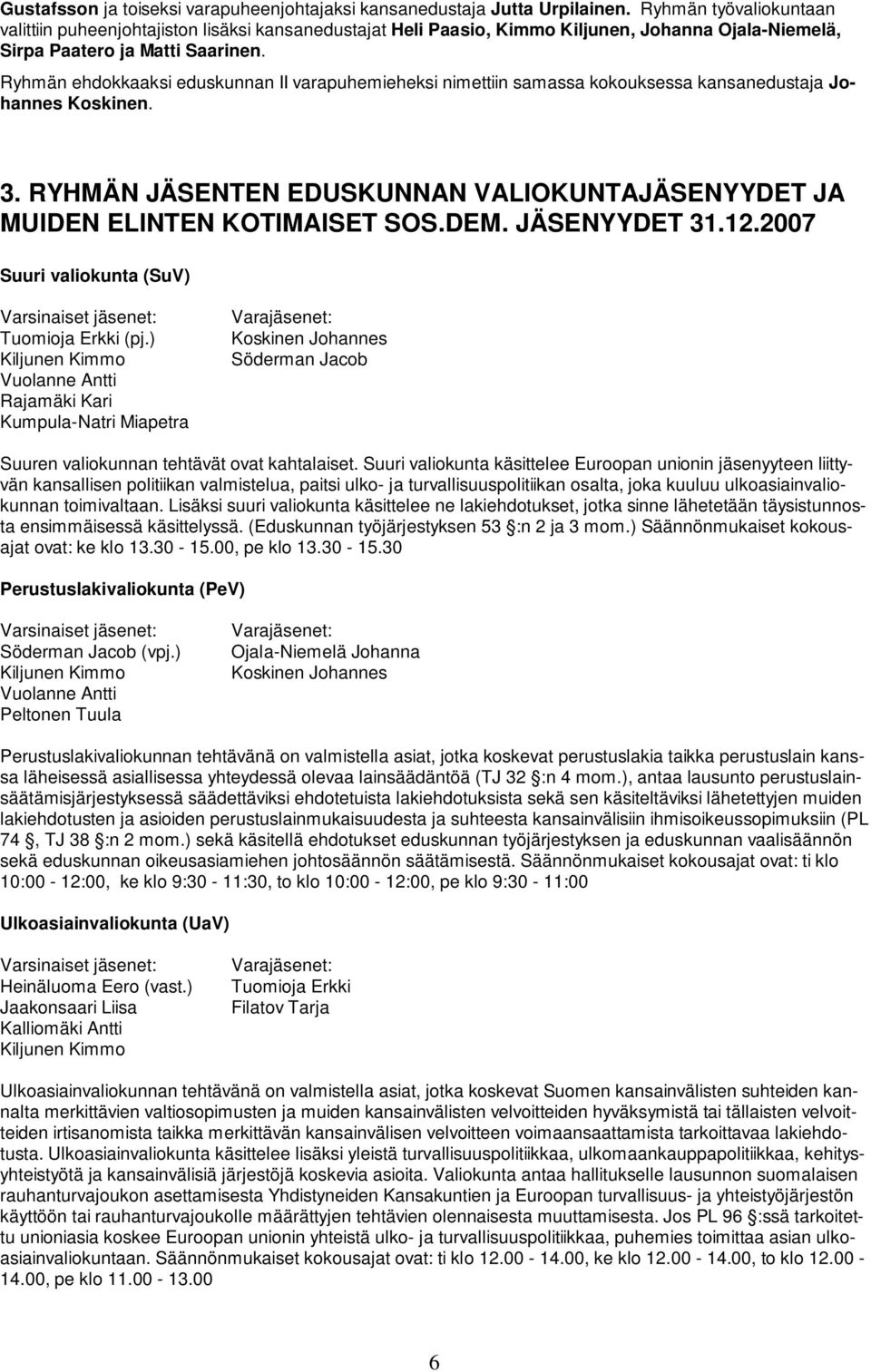 Gustafsson ja toiseksi varapuheenjohtajaksi kansanedustaja Jutta Urpilainen. Ryhmän työvaliokuntaan valittiin puheenjohtajiston lisäksi kansanedustajat Heli Paasio, Kimmo Kiljunen, Johanna Ojala-Niemelä, Sirpa Paatero ja Matti Saarinen.

Ryhmän ehdokkaaksi eduskunnan II varapuhemieheksi nimettiin samassa kokouksessa kansanedustaja Johannes Koskinen.

3. RYHMÄN JÄSENTEN EDUSKUNNAN VALIOKUNTAJÄSENYYDET JA MUIDEN ELINTEN KOTIMAISET SOS.DEM. JÄSENYYDET 31.12.2007

Suuri valiokunta (SuV)

Varsinaiset jäsenet:
Tuomioja Erkki (pj.)
Kiljunen Kimmo
Vuolanne Antti
Rajamäki Kari
Kumpula-Natri Miapetra

Varajäsenet:
Koskinen Johannes
Söderman Jacob

Suuren valiokunnan tehtävät ovat kahtalaiset. Suuri valiokunta käsittelee Euroopan unionin jäsenyyteen liittyvän kansallisen politiikan valmistelua, paitsi ulko- ja turvallisuuspolitiikan osalta, joka kuuluu ulkoasiainvaliokunnan toimivaltaan. Lisäksi suuri valiokunta käsittelee ne lakiehdotukset, jotka sinne lähetetään täysistunnosta ensimmäisessä käsittelyssä. (Eduskunnan työjärjestyksen 53 :n 2 ja 3 mom.) Säännönmukaiset kokousajat ovat: ke klo 13.30 - 15.00, pe klo 13.30 - 15.30

Perustuslakivaliokunta (PeV)

Varsinaiset jäsenet:
Söderman Jacob (vpj.)
Kiljunen Kimmo
Vuolanne Antti
Peltonen Tuula

Varajäsenet:
Ojala-Niemelä Johanna
Koskinen Johannes

Perustuslakivaliokunnan tehtävänä on valmistella asiat, jotka koskevat perustuslakia taikka perustuslain kanssa läheisessä asiallisessa yhteydessä olevaa lainsäädäntöä (TJ 32 :n 4 mom.), antaa lausunto perustuslainsäätämisjärjestyksessä säädettäviksi ehdotetuista lakiehdotuksista sekä sen käsiteltäviksi lähetettyjen muiden lakiehdotusten ja asioiden perustuslainmukaisuudesta ja suhteesta kansainvälisiin ihmisoikeussopimuksiin (PL 74 , TJ 38 :n 2 mom.) sekä käsitellä ehdotukset eduskunnan työjärjestyksen ja eduskunnan vaalisäännön sekä eduskunnan oikeusasiamiehen johtosäännön säätämisestä. Säännönmukaiset kokousajat ovat: ti klo 10:00 - 12:00, ke klo 9:30 - 11:30, to klo 10:00 - 12:00, pe klo 9:30 - 11:00

Ulkoasiainvaliokunta (UaV)

Varsinaiset jäsenet:
Heinäluoma Eero (vast.)
Jaakonsaari Liisa
Kalliomäki Antti
Kiljunen Kimmo

Varajäsenet:
Tuomioja Erkki
Filatov Tarja

Ulkoasiainvaliokunnan tehtävänä on valmistella asiat, jotka koskevat Suomen kansainvälisten suhteiden kannalta merkittävien valtiosopimusten ja muiden kansainvälisten velvoitteiden hyväksymistä tai tällaisten velvoitteiden irtisanomista taikka merkittävän kansainvälisen velvoitteen voimaansaattamista tarkoittavaa lakiehdotusta. Ulkoasiainvaliokunta käsittelee lisäksi yleistä turvallisuuspolitiikkaa, ulkomaankauppapolitiikkaa, kehitysyhteistyötä ja kansainvälisiä järjestöjä koskevia asioita. Valiokunta antaa hallitukselle lausunnon suomalaisen rauhanturvajoukon asettamisesta Yhdistyneiden Kansakuntien ja Euroopan turvallisuus- ja yhteistyöjärjestön käyttöön tai rauhanturvajoukolle määrättyjen tehtävien olennaisesta muuttamisesta. Jos PL 96 :ssä tarkoitettu unioniasia koskee Euroopan unionin yhteistä ulko- ja turvallisuuspolitiikkaa, puhemies toimittaa asian ulkoasiainvaliokuntaan. Säännönmukaiset kokousajat ovat: ti klo 12.00 - 14.00, ke klo 12.00 - 14.00, to klo 12.00 - 14.00, pe klo 11.00 - 13.00

6